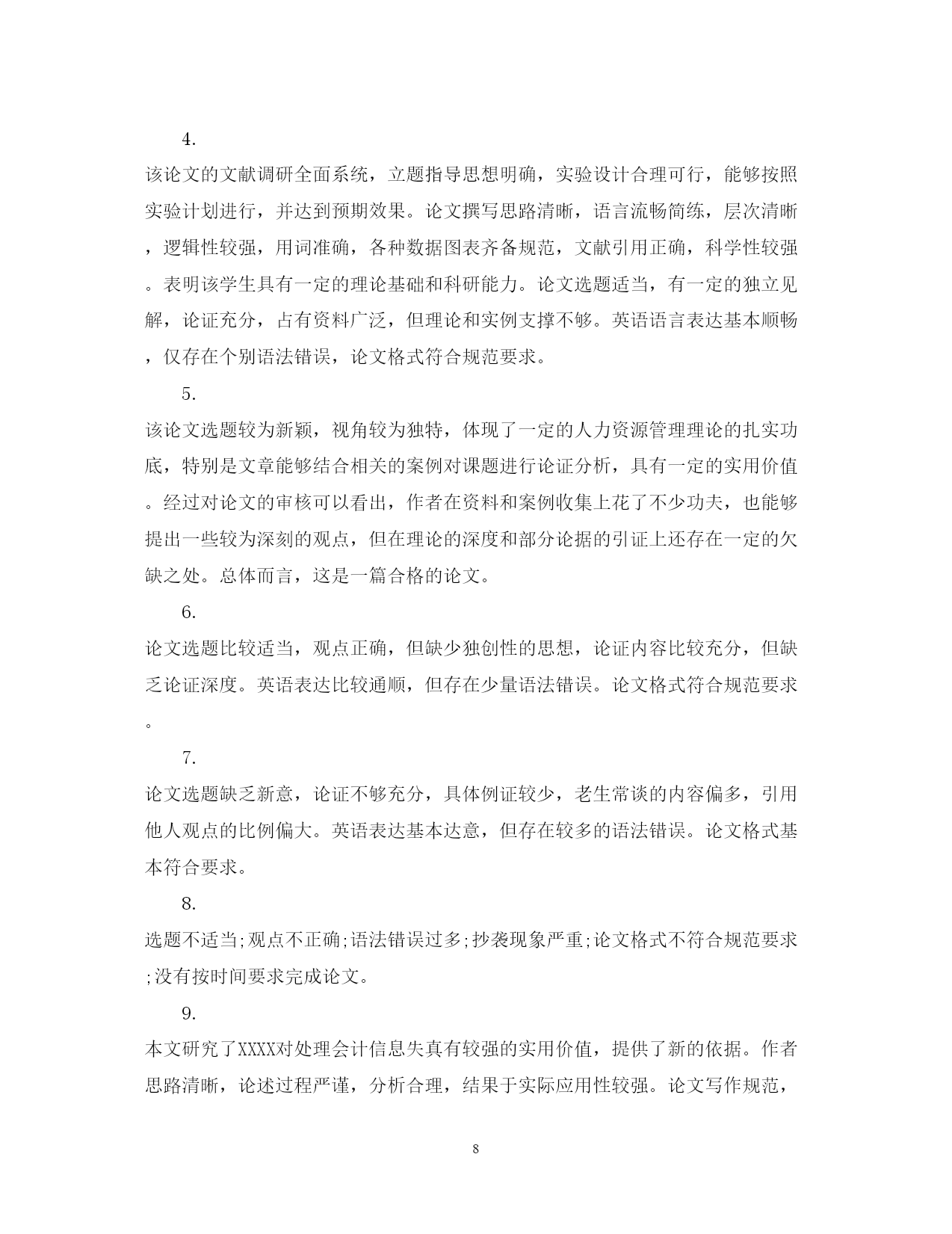 4.

该论文的文献调研全面系统，立题指导思想明确，实验设计合理可行，能够按照实验计划进行，并达到预期效果。论文撰写思路清晰，语言流畅简练，层次清晰，逻辑性较强，用词准确，各种数据图表齐备规范，文献引用正确，科学性较强。表明该学生具有一定的理论基础和科研能力。论文选题适当，有一定的独立见解，论证充分，占有资料广泛，但理论和实例支撑不够。英语语言表达基本顺畅，仅存在个别语法错误，论文格式符合规范要求。

5.

该论文选题较为新颖，视角较为独特，体现了一定的人力资源管理理论的扎实功底，特别是文章能够结合相关的案例对课题进行论证分析，具有一定的实用价值。经过对论文的审核可以看出，作者在资料和案例收集上花了不少功夫，也能够提出一些较为深刻的观点，但在理论的深度和部分论据的引证上还存在一定的欠缺之处。总体而言，这是一篇合格的论文。

6.

论文选题比较适当，观点正确，但缺少独创性的思想，论证内容比较充分，但缺乏论证深度。英语表达比较通顺，但存在少量语法错误。论文格式符合规范要求。

7.

论文选题缺乏新意，论证不够充分，具体例证较少，老生常谈的内容偏多，引用他人观点的比例偏大。英语表达基本达意，但存在较多的语法错误。论文格式基本符合要求。

8.

选题不适当;观点不正确;语法错误过多;抄袭现象严重;论文格式不符合规范要求;没有按时间要求完成论文。

9.

本文研究了XXXX对处理会计信息失真有较强的实用价值，提供了新的依据。作者思路清晰，论述过程严谨，分析合理，结果于实际应用性较强。论文写作规范，

8